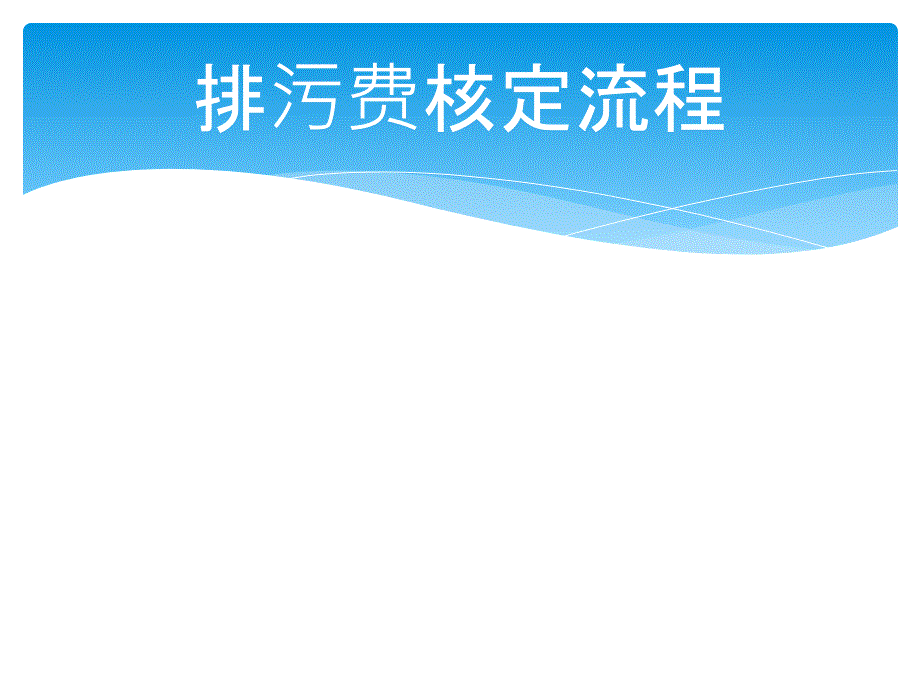 排污费核定流程